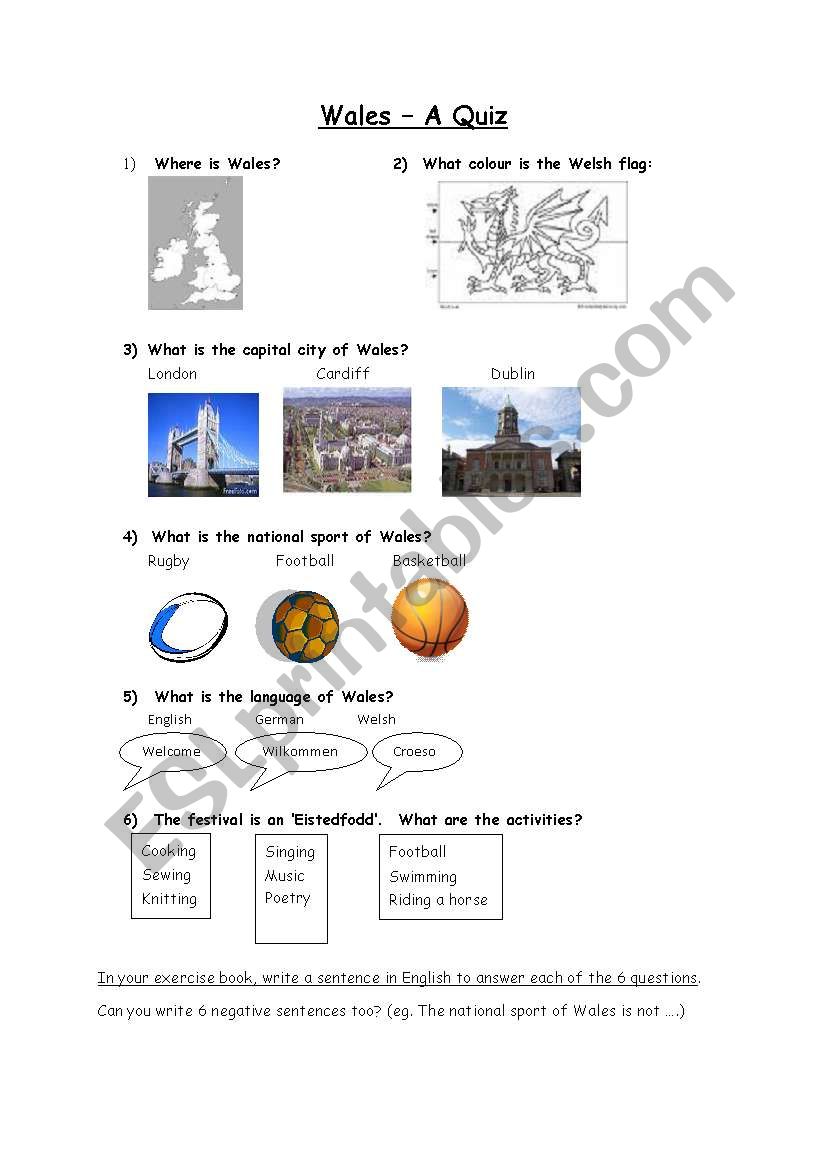 Wales – A Quiz

1) Where is Wales?

2) What colour is the Welsh flag:

3) What is the capital city of Wales?

London Cardiff Dublin

4) What is the national sport of Wales?

Rugby Football Basketball

5) What is the language of Wales?

English German Welsh

Welcome Wilkommen Croeso

6) The festival is an 'Eistedfodd'. What are the activities?

Cooking
Sewing
Knitting

Singing
Music
Poetry

Football
Swimming
Riding a horse

In your exercise book, write a sentence in English to answer each of the 6 questions.

Can you write 6 negative sentences too? (eg. The national sport of Wales is not ….)

ESLprintables.com